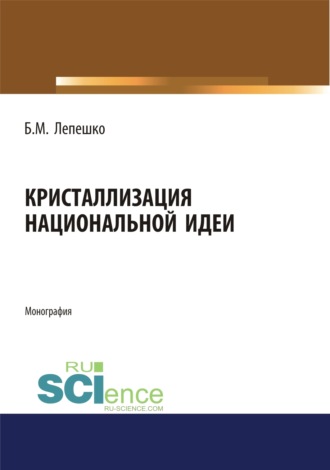 Б.М. Лепешко

КРИСТАЛЛИЗАЦИЯ НАЦИОНАЛЬНОЙ ИДЕИ

Монография

RU SCIence
RU-SCIENCE.COM